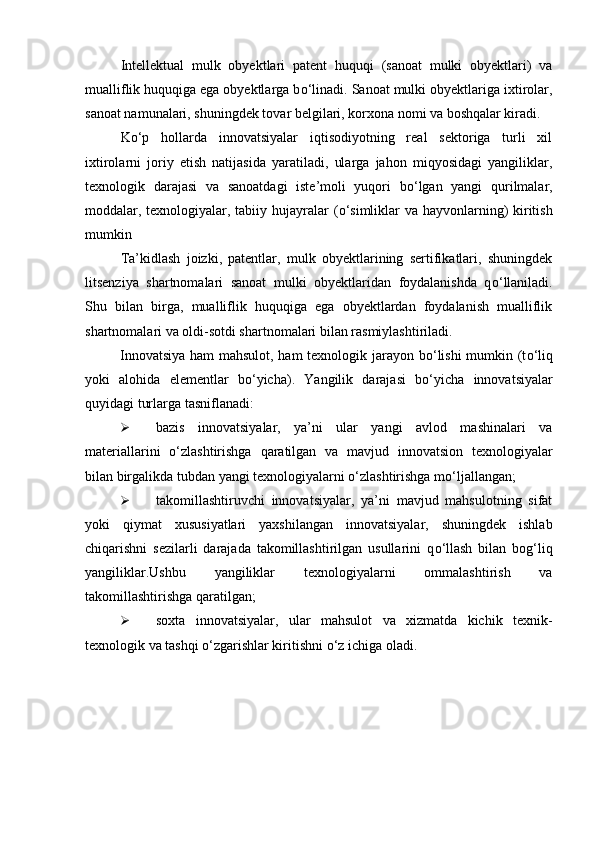 Intellektual mulk obyektlari patent huquqi (sanoat mulki obyektlari) va mualliflik huquqiga ega obyektlarga bo‘linadi. Sanoat mulki obyektlariga ixtirolar, sanoat namunalari, shuningdek tovar belgilari, korxona nomi va boshqalar kiradi.

Ko‘p hollarda innovatsiyalar iqtisodiyotning real sektoriga turli xil ixtirolarni joriy etish natijasida yaratiladi, ularga jahon miqyosidagi yangiliklar, texnologik darajasi va sanoatdagi iste’moli yuqori bo‘lgan yangi qurilmalar, moddalar, texnologiyalar, tabiiy hujayralar (o‘simliklar va hayvonlarning) kiritish mumkin

Ta’kidlash joizki, patentlar, mulk obyektlarining sertifikatlari, shuningdek litsenziya shartnomalari sanoat mulki obyektlaridan foydalanishda qo‘llaniladi. Shu bilan birga, mualliflik huquqiga ega obyektlardan foydalanish mualliflik shartnomalari va oldi-sotdi shartnomalari bilan rasmiylashtiriladi.

Innovatsiya ham mahsulot, ham texnologik jarayon bo‘lishi mumkin (to‘liq yoki alohida elementlar bo‘yicha). Yangilik darajasi bo‘yicha innovatsiyalar quyidagi turlarga tasniflanadi:

➢ bazis innovatsiyalar, ya’ni ular yangi avlod mashinalari va materiallarini o‘zlashtirishga qaratilgan va mavjud innovatsion texnologiyalar bilan birgalikda tubdan yangi texnologiyalarni o‘zlashtirishga mo‘ljallangan;

➢ takomillashtiruvchi innovatsiyalar, ya’ni mavjud mahsulotning sifat yoki qiymat xususiyatlari yaxshilangan innovatsiyalar, shuningdek ishlab chiqarishni sezilarli darajada takomillashtirilgan usullarini qo‘llash bilan bog‘liq yangiliklar.Ushbu yangiliklar texnologiyalarni ommalashtirish va takomillashtirishga qaratilgan;

➢ soxta innovatsiyalar, ular mahsulot va xizmatda kichik texnik-texnologik va tashqi o‘zgarishlar kiritishni o‘z ichiga oladi.